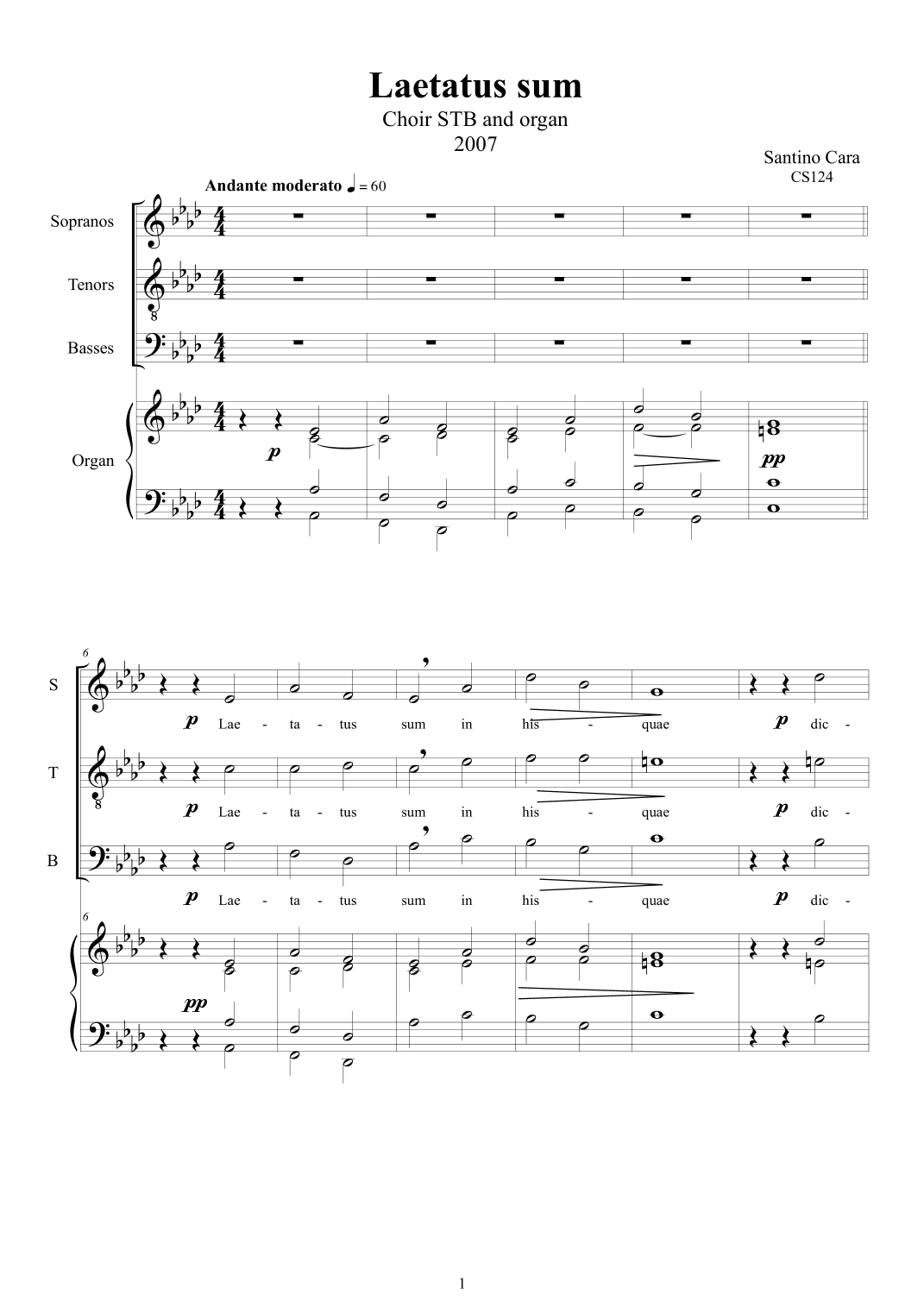 Laetatus sum
Choir STB and organ
2007

Santino Cara
CS124

Andante moderato ♩ = 60

Sopranos

Tenors

Basses

Organ

p

pp

6

S

p Lae - ta - tus sum in his - quae p dic -

T

p Lae - ta - tus sum in his - quae p dic -

B

p Lae - ta - tus sum in his - quae p dic -

6

pp

1